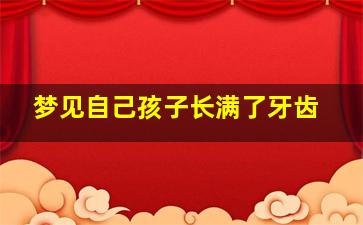 梦见自己孩子长满了牙齿